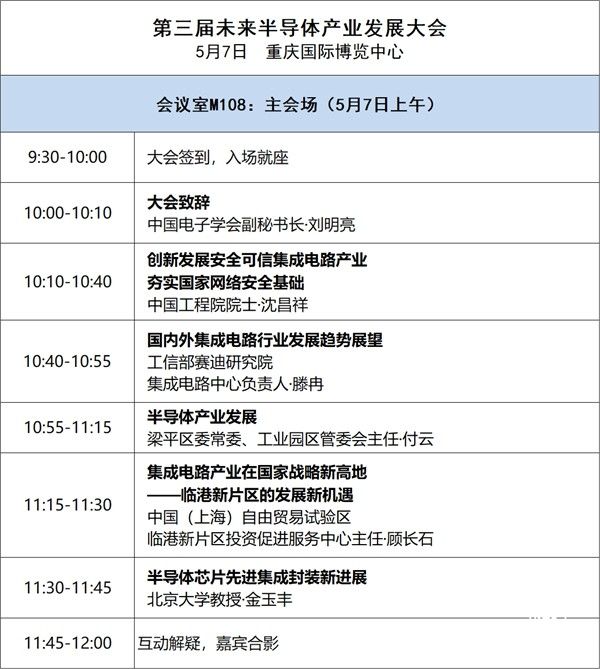 第三届未来半导体产业发展大会
5月7日 重庆国际博览中心

会议室M108：主会场（5月7日上午）

9:30-10:00
大会签到，入场就座

10:00-10:10
大会致辞
中国电子学会副秘书长·刘明亮

10:10-10:40
创新发展安全可信集成电路产业
夯实国家网络安全基础
中国工程院院士·沈昌祥

10:40-10:55
国内外集成电路行业发展趋势展望
工信部赛迪研究院
集成电路中心负责人·滕冉

10:55-11:15
半导体产业发展
梁平区委常委、工业园区管委会主任·付云

11:15-11:30
集成电路产业在国家战略新高地
——临港新片区的发展新机遇
中国（上海）自由贸易试验区
临港新片区投资促进服务中心主任·顾长石

11:30-11:45
半导体芯片先进集成封装新进展
北京大学教授·金玉丰

11:45-12:00
互动解疑，嘉宾合影